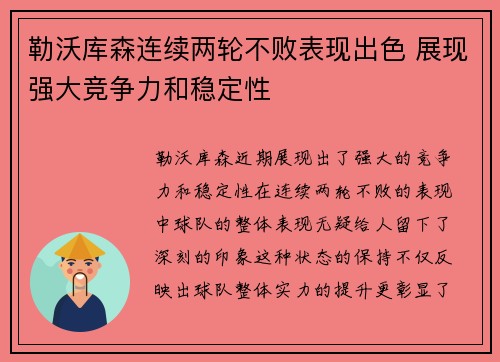 勒沃库森连续两轮不败表现出色 展现强大竞争力和稳定性

勒沃库森近期展现出了强大的竞争力和稳定性在连续两轮不败的表现中球队的整体表现无疑给人留下了深刻的印象这种状态的保持不仅反映出球队整体实力的提升更彰显了